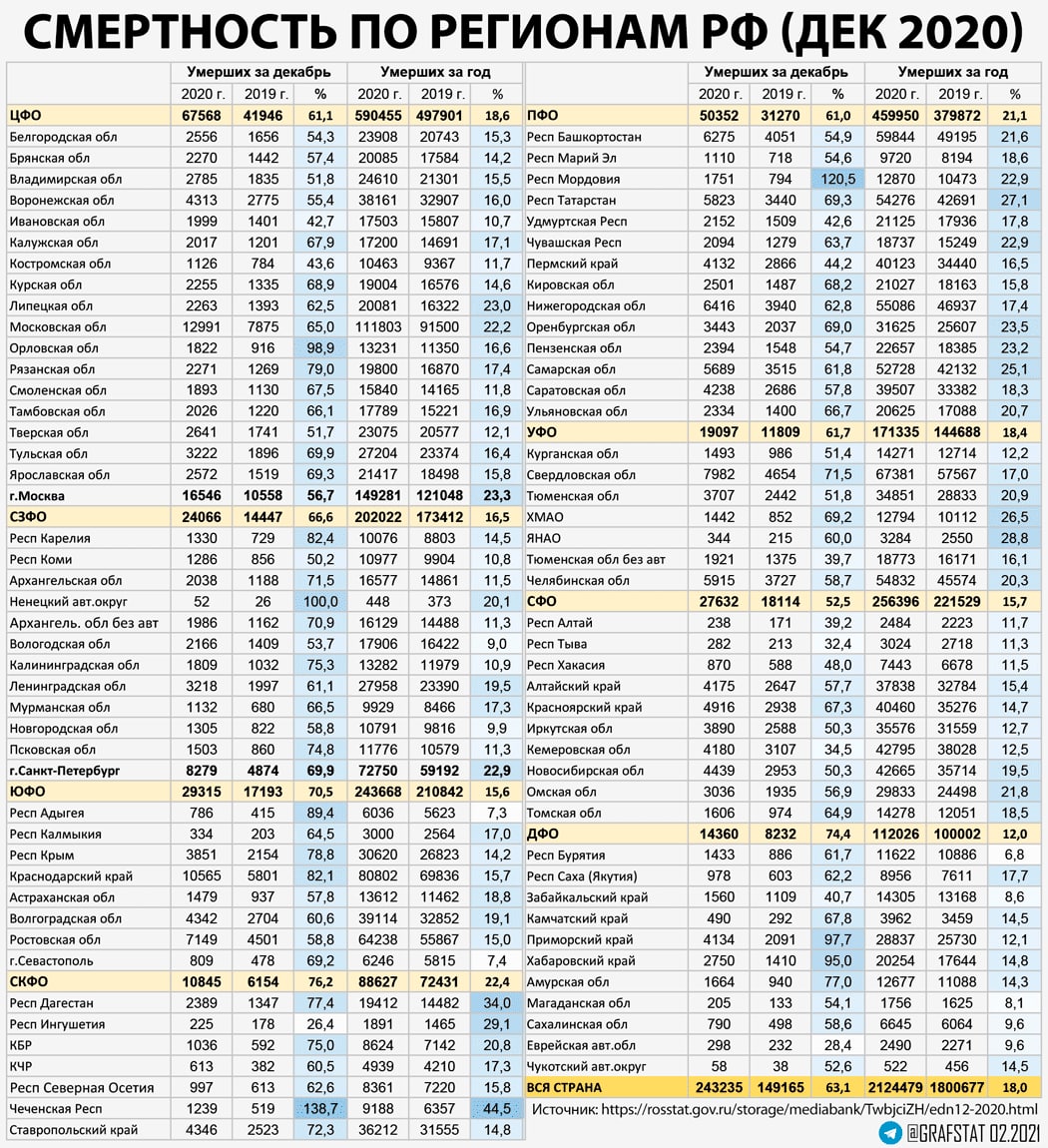 СМЕРТНОСТЬ ПО РЕГИОНАМ РФ (ДЕК 2020)

| | Умерших за декабрь | | | Умерших за год | | |
|---|---|---|---|---|---|---|
| | 2020 г. | 2019 г. | % | 2020 г. | 2019 г. | % |
| ЦФО | 67568 | 41946 | 61,1 | 590455 | 497901 | 18,6 |
| Белгородская обл | 2556 | 1656 | 54,3 | 23908 | 20743 | 15,3 |
| Брянская обл | 2270 | 1442 | 57,4 | 20085 | 17584 | 14,2 |
| Владимирская обл | 2785 | 1835 | 51,8 | 24610 | 21301 | 15,5 |
| Воронежская обл | 4313 | 2775 | 55,4 | 38161 | 32907 | 16,0 |
| Ивановская обл | 1999 | 1401 | 42,7 | 17503 | 15807 | 10,7 |
| Калужская обл | 2017 | 1201 | 67,9 | 17200 | 14691 | 17,1 |
| Костромская обл | 1126 | 784 | 43,6 | 10463 | 9367 | 11,7 |
| Курская обл | 2255 | 1335 | 68,9 | 19004 | 16576 | 14,6 |
| Липецкая обл | 2263 | 1393 | 62,5 | 20081 | 16322 | 23,0 |
| Московская обл | 12991 | 7875 | 65,0 | 111803 | 91500 | 22,2 |
| Орловская обл | 1822 | 916 | 98,9 | 13231 | 11350 | 16,6 |
| Рязанская обл | 2271 | 1269 | 79,0 | 19800 | 16870 | 17,4 |
| Смоленская обл | 1893 | 1130 | 67,5 | 15840 | 14165 | 11,8 |
| Тамбовская обл | 2026 | 1220 | 66,1 | 17789 | 15221 | 16,9 |
| Тверская обл | 2641 | 1741 | 51,7 | 23075 | 20577 | 12,1 |
| Тульская обл | 3222 | 1896 | 69,9 | 27204 | 23374 | 16,4 |
| Ярославская обл | 2572 | 1519 | 69,3 | 21417 | 18498 | 15,8 |
| г.Москва | 16546 | 10558 | 56,7 | 149281 | 121048 | 23,3 |
| СЗФО | 24066 | 14447 | 66,6 | 202022 | 173412 | 16,5 |
| Респ Карелия | 1330 | 729 | 82,4 | 10076 | 8803 | 14,5 |
| Респ Коми | 1286 | 856 | 50,2 | 10977 | 9904 | 10,8 |
| Архангельская обл | 2038 | 1188 | 71,5 | 16577 | 14861 | 11,5 |
| Ненецкий авт.округ | 52 | 26 | 100,0 | 448 | 373 | 20,1 |
| Архангель. обл без авт | 1986 | 1162 | 70,9 | 16129 | 14488 | 11,3 |
| Вологодская обл | 2166 | 1409 | 53,7 | 17906 | 16422 | 9,0 |
| Калининградская обл | 1809 | 1032 | 75,3 | 13282 | 11979 | 10,9 |
| Ленинградская обл | 3218 | 1997 | 61,1 | 27958 | 23390 | 19,5 |
| Мурманская обл | 1132 | 680 | 66,5 | 9929 | 8466 | 17,3 |
| Новгородская обл | 1305 | 822 | 58,8 | 10791 | 9816 | 9,9 |
| Псковская обл | 1503 | 860 | 74,8 | 11776 | 10579 | 11,3 |
| г.Санкт-Петербург | 8279 | 4874 | 69,9 | 72750 | 59192 | 22,9 |
| ЮФО | 29315 | 17193 | 70,5 | 243668 | 210842 | 15,6 |
| Респ Адыгея | 786 | 415 | 89,4 | 6036 | 5623 | 7,3 |
| Респ Калмыкия | 334 | 203 | 64,5 | 3000 | 2564 | 17,0 |
| Респ Крым | 3851 | 2154 | 78,8 | 30620 | 26823 | 14,2 |
| Краснодарский край | 10565 | 5801 | 82,1 | 80802 | 69836 | 15,7 |
| Астраханская обл | 1479 | 937 | 57,8 | 13612 | 11462 | 18,8 |
| Волгоградская обл | 4342 | 2704 | 60,6 | 39114 | 32852 | 19,1 |
| Ростовская обл | 7149 | 4501 | 58,8 | 64238 | 55867 | 15,0 |
| г.Севастополь | 809 | 478 | 69,2 | 6246 | 5815 | 7,4 |
| СКФО | 10845 | 6154 | 76,2 | 88627 | 72431 | 22,4 |
| Респ Дагестан | 2389 | 1347 | 77,4 | 19412 | 14482 | 34,0 |
| Респ Ингушетия | 225 | 178 | 26,4 | 1891 | 1465 | 29,1 |
| КБР | 1036 | 592 | 75,0 | 8624 | 7142 | 20,8 |
| КЧР | 613 | 382 | 60,5 | 4939 | 4210 | 17,3 |
| Респ Северная Осетия | 997 | 613 | 62,6 | 8361 | 7220 | 15,8 |
| Чеченская Респ | 1239 | 519 | 138,7 | 9188 | 6357 | 44,5 |
| Ставропольский край | 4346 | 2523 | 72,3 | 36212 | 31555 | 14,8 |

| | Умерших за декабрь | | | Умерших за год | | |
|---|---|---|---|---|---|---|
| | 2020 г. | 2019 г. | % | 2020 г. | 2019 г. | % |
| ПФО | 50352 | 31270 | 61,0 | 459950 | 379872 | 21,1 |
| Респ Башкортостан | 6275 | 4051 | 54,9 | 59844 | 49195 | 21,6 |
| Респ Марий Эл | 1110 | 718 | 54,6 | 9720 | 8194 | 18,6 |
| Респ Мордовия | 1751 | 794 | 120,5 | 12870 | 10473 | 22,9 |
| Респ Татарстан | 5823 | 3440 | 69,3 | 54276 | 42691 | 27,1 |
| Удмуртская Респ | 2152 | 1509 | 42,6 | 21125 | 17936 | 17,8 |
| Чувашская Респ | 2094 | 1279 | 63,7 | 18737 | 15249 | 22,9 |
| Пермский край | 4132 | 2866 | 44,2 | 40123 | 34440 | 16,5 |
| Кировская обл | 2501 | 1487 | 68,2 | 21027 | 18163 | 15,8 |
| Нижегородская обл | 6416 | 3940 | 62,8 | 55086 | 46937 | 17,4 |
| Оренбургская обл | 3443 | 2037 | 69,0 | 31625 | 25607 | 23,5 |
| Пензенская обл | 2394 | 1548 | 54,7 | 22657 | 18385 | 23,2 |
| Самарская обл | 5689 | 3515 | 61,8 | 52728 | 42132 | 25,1 |
| Саратовская обл | 4238 | 2686 | 57,8 | 39507 | 33382 | 18,3 |
| Ульяновская обл | 2334 | 1400 | 66,7 | 20625 | 17088 | 20,7 |
| УФО | 19097 | 11809 | 61,7 | 171335 | 144688 | 18,4 |
| Курганская обл | 1493 | 986 | 51,4 | 14271 | 12714 | 12,2 |
| Свердловская обл | 7982 | 4654 | 71,5 | 67381 | 57567 | 17,0 |
| Тюменская обл | 3707 | 2442 | 51,8 | 34851 | 28833 | 20,9 |
| ХМАО | 1442 | 852 | 69,2 | 12794 | 10112 | 26,5 |
| ЯНАО | 344 | 215 | 60,0 | 3284 | 2550 | 28,8 |
| Тюменская обл без авт | 1921 | 1375 | 39,7 | 18773 | 16171 | 16,1 |
| Челябинская обл | 5915 | 3727 | 58,7 | 54832 | 45574 | 20,3 |
| СФО | 27632 | 18114 | 52,5 | 256396 | 221529 | 15,7 |
| Респ Алтай | 238 | 171 | 39,2 | 2484 | 2223 | 11,7 |
| Респ Тыва | 282 | 213 | 32,4 | 3024 | 2718 | 11,3 |
| Респ Хакасия | 870 | 588 | 48,0 | 7443 | 6678 | 11,5 |
| Алтайский край | 4175 | 2647 | 57,7 | 37838 | 32784 | 15,4 |
| Красноярский край | 4916 | 2938 | 67,3 | 40460 | 35276 | 14,7 |
| Иркутская обл | 3890 | 2588 | 50,3 | 35576 | 31559 | 12,7 |
| Кемеровская обл | 4180 | 3107 | 34,5 | 42795 | 38028 | 12,5 |
| Новосибирская обл | 4439 | 2953 | 50,3 | 42665 | 35714 | 19,5 |
| Омская обл | 3036 | 1935 | 56,9 | 29833 | 24498 | 21,8 |
| Томская обл | 1606 | 974 | 64,9 | 14278 | 12051 | 18,5 |
| ДФО | 14360 | 8232 | 74,4 | 112026 | 100002 | 12,0 |
| Респ Бурятия | 1433 | 886 | 61,7 | 11622 | 10886 | 6,8 |
| Респ Саха (Якутия) | 978 | 603 | 62,2 | 8956 | 7611 | 17,7 |
| Забайкальский край | 1560 | 1109 | 40,7 | 14305 | 13168 | 8,6 |
| Камчатский край | 490 | 292 | 67,8 | 3962 | 3459 | 14,5 |
| Приморский край | 4134 | 2091 | 97,7 | 28837 | 25730 | 12,1 |
| Хабаровский край | 2750 | 1410 | 95,0 | 20254 | 17644 | 14,8 |
| Амурская обл | 1664 | 940 | 77,0 | 12677 | 11088 | 14,3 |
| Магаданская обл | 205 | 133 | 54,1 | 1756 | 1625 | 8,1 |
| Сахалинская обл | 790 | 498 | 58,6 | 6645 | 6064 | 9,6 |
| Еврейская авт.обл | 298 | 232 | 28,4 | 2490 | 2271 | 9,6 |
| Чукотский авт.округ | 58 | 38 | 52,6 | 522 | 456 | 14,5 |
| ВСЯ СТРАНА | 243235 | 149165 | 63,1 | 2124479 | 1800677 | 18,0 |

Источник: https://rosstat.gov.ru/storage/mediabank/TwbjciZH/edn12-2020.html

@GRAFSTAT 02.2021